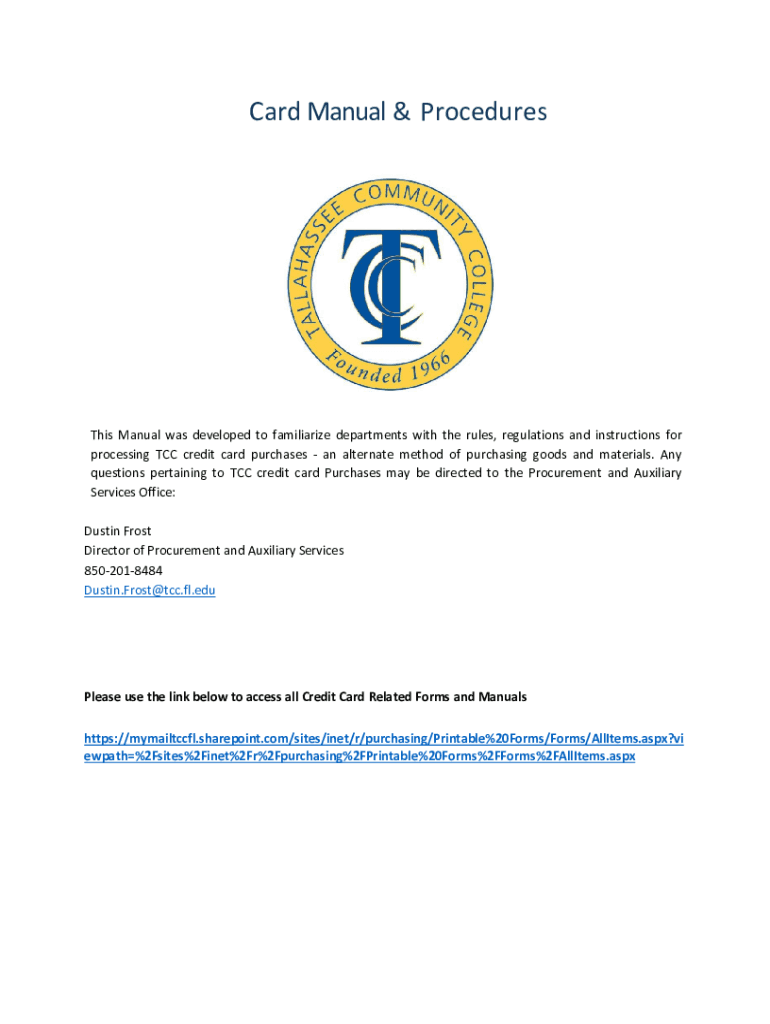 Card Manual & Procedures

TALLAHASSEE COMMUNITY COLLEGE
TCC
Founded 1966

This Manual was developed to familiarize departments with the rules, regulations and instructions for processing TCC credit card purchases - an alternate method of purchasing goods and materials. Any questions pertaining to TCC credit card Purchases may be directed to the Procurement and Auxiliary Services Office:

Dustin Frost
Director of Procurement and Auxiliary Services
850-201-8484
Dustin.Frost@tcc.fl.edu

Please use the link below to access all Credit Card Related Forms and Manuals

https://mymailtccfl.sharepoint.com/sites/inet/r/purchasing/Printable%20Forms/Forms/AllItems.aspx?viewpath=%2Fsites%2Finet%2Fr%2Fpurchasing%2FPrintable%20Forms%2FForms%2FAllItems.aspx